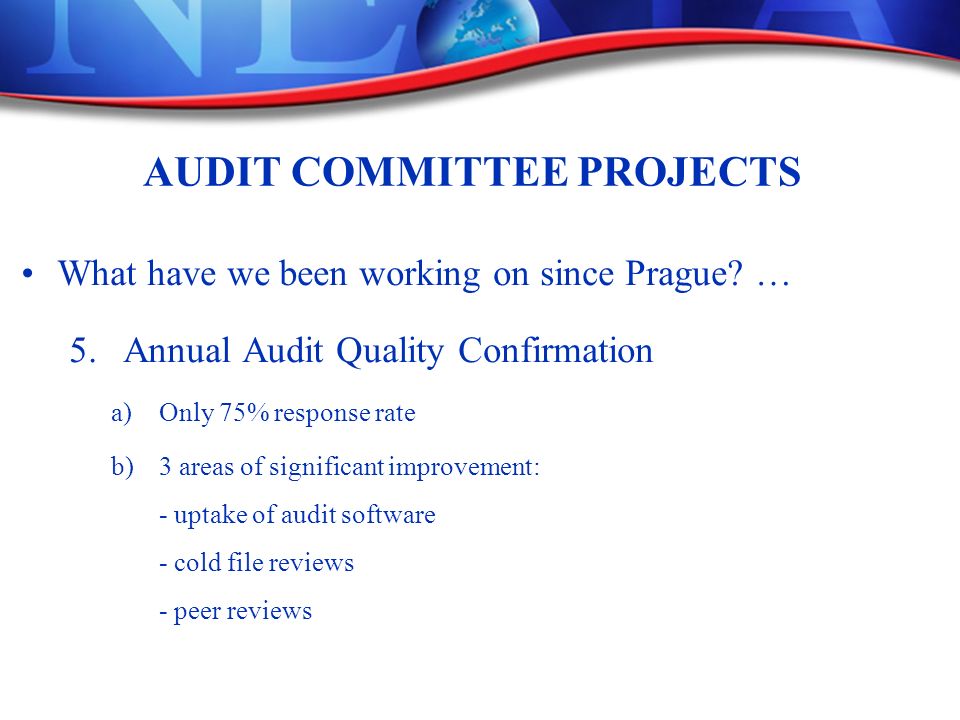 AUDIT COMMITTEE PROJECTS

• What have we been working on since Prague? …

5. Annual Audit Quality Confirmation

a) Only 75% response rate

b) 3 areas of significant improvement:

- uptake of audit software

- cold file reviews

- peer reviews